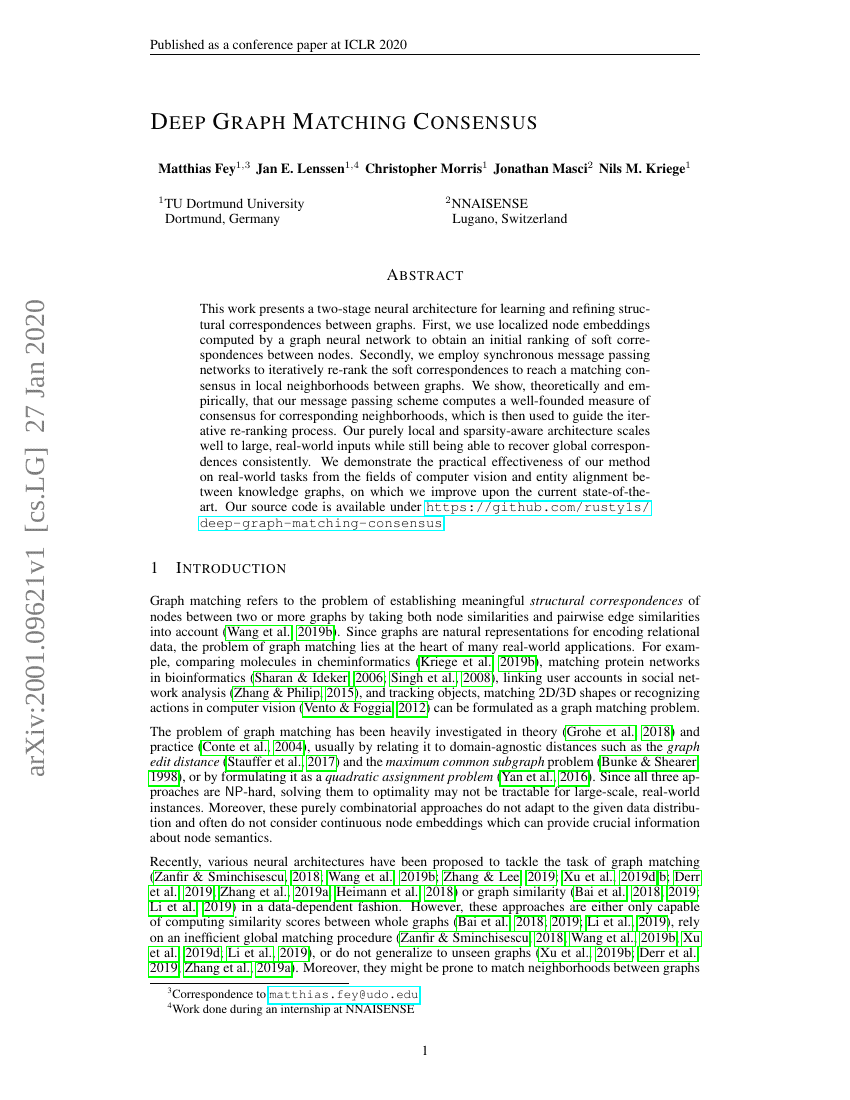 Published as a conference paper at ICLR 2020

arXiv:2001.09621v1 [cs.LG] 27 Jan 2020

DEEP GRAPH MATCHING CONSENSUS

Matthias Fey$^{1,3}$ Jan E. Lenssen$^{1,4}$ Christopher Morris$^{1}$ Jonathan Masci$^{2}$ Nils M. Kriege$^{1}$

$^{1}$TU Dortmund University
Dortmund, Germany

$^{2}$NNAISENSE
Lugano, Switzerland

ABSTRACT

This work presents a two-stage neural architecture for learning and refining structural correspondences between graphs. First, we use localized node embeddings computed by a graph neural network to obtain an initial ranking of soft correspondences between nodes. Secondly, we employ synchronous message passing networks to iteratively re-rank the soft correspondences to reach a matching consensus in local neighborhoods between graphs. We show, theoretically and empirically, that our message passing scheme computes a well-founded measure of consensus for corresponding neighborhoods, which is then used to guide the iterative re-ranking process. Our purely local and sparsity-aware architecture scales well to large, real-world inputs while still being able to recover global correspondences consistently. We demonstrate the practical effectiveness of our method on real-world tasks from the fields of computer vision and entity alignment between knowledge graphs, on which we improve upon the current state-of-the-art. Our source code is available under https://github.com/rusty1s/deep-graph-matching-consensus.

1 INTRODUCTION

Graph matching refers to the problem of establishing meaningful *structural correspondences* of nodes between two or more graphs by taking both node similarities and pairwise edge similarities into account (Wang et al., 2019b). Since graphs are natural representations for encoding relational data, the problem of graph matching lies at the heart of many real-world applications. For example, comparing molecules in cheminformatics (Kriege et al., 2019b), matching protein networks in bioinformatics (Sharan & Ideker, 2006; Singh et al., 2008), linking user accounts in social network analysis (Zhang & Philip, 2015), and tracking objects, matching 2D/3D shapes or recognizing actions in computer vision (Vento & Foggia, 2012) can be formulated as a graph matching problem.

The problem of graph matching has been heavily investigated in theory (Grohe et al., 2018) and practice (Conte et al., 2004), usually by relating it to domain-agnostic distances such as the *graph edit distance* (Stauffer et al., 2017) and the *maximum common subgraph* problem (Bunke & Shearer, 1998), or by formulating it as a *quadratic assignment problem* (Yan et al., 2016). Since all three approaches are NP-hard, solving them to optimality may not be tractable for large-scale, real-world instances. Moreover, these purely combinatorial approaches do not adapt to the given data distribution and often do not consider continuous node embeddings which can provide crucial information about node semantics.

Recently, various neural architectures have been proposed to tackle the task of graph matching (Zanfir & Sminchisescu, 2018; Wang et al., 2019b; Zhang & Lee, 2019; Xu et al., 2019d;b; Derr et al., 2019; Zhang et al., 2019a; Heimann et al., 2018) or graph similarity (Bai et al., 2018; 2019; Li et al., 2019) in a data-dependent fashion. However, these approaches are either only capable of computing similarity scores between whole graphs (Bai et al., 2018; 2019; Li et al., 2019), rely on an inefficient global matching procedure (Zanfir & Sminchisescu, 2018; Wang et al., 2019b; Xu et al., 2019d; Li et al., 2019), or do not generalize to unseen graphs (Xu et al., 2019b; Derr et al., 2019; Zhang et al., 2019a). Moreover, they might be prone to match neighborhoods between graphs

$^{3}$Correspondence to matthias.fey@udo.edu
$^{4}$Work done during an internship at NNAISENSE

1